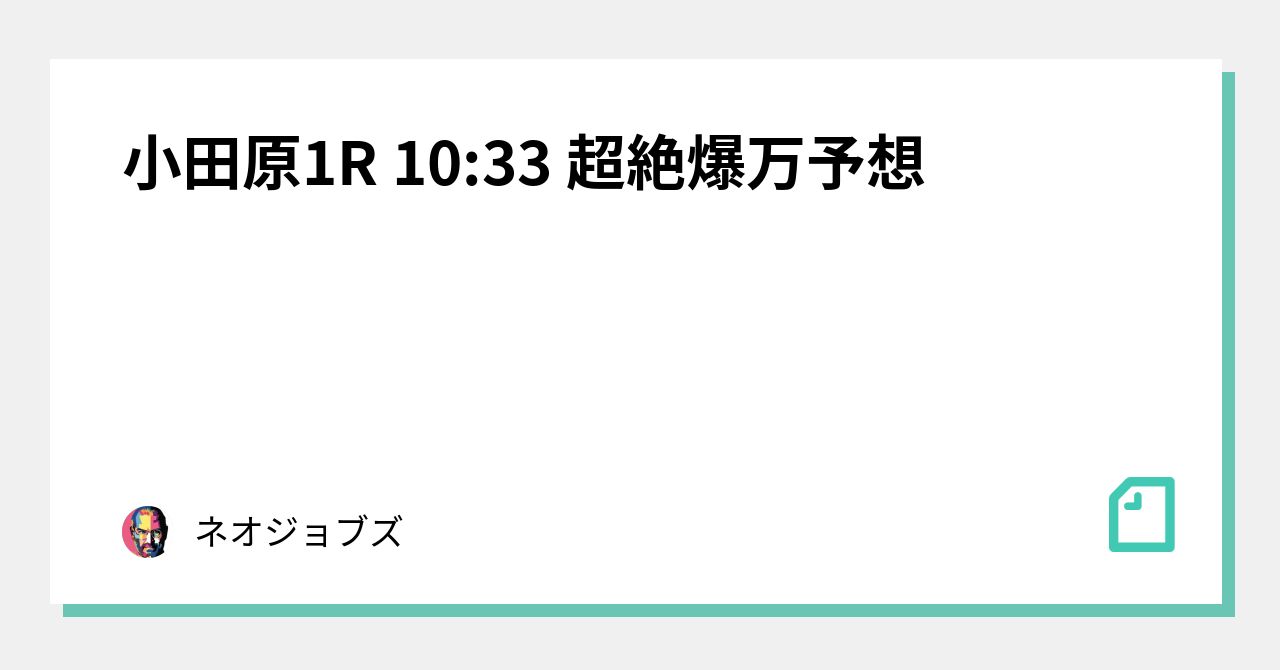 小田原1R 10:33 超絶爆万予想

ネオジョブズ